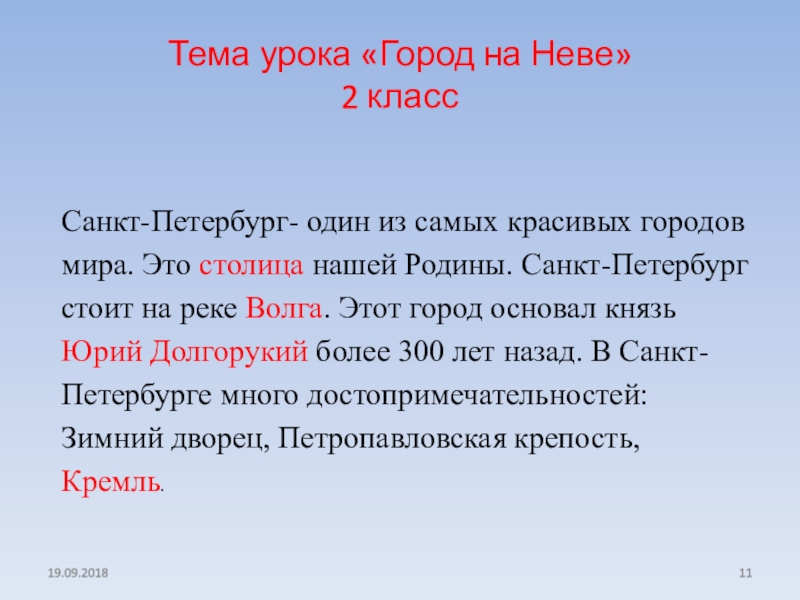 Тема урока «Город на Неве»
2 класс

Санкт-Петербург- один из самых красивых городов мира. Это столица нашей Родины. Санкт-Петербург стоит на реке Волга. Этот город основал князь Юрий Долгорукий более 300 лет назад. В Санкт-Петербурге много достопримечательностей: Зимний дворец, Петропавловская крепость, Кремль.

19.09.2018

11